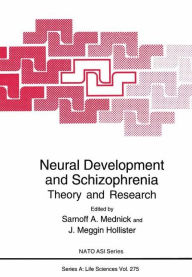 Neural Development and Schizophrenia
Theory and Research

Edited by
Sarnoff A. Mednick and
J. Meggin Hollister

NATO ASI Series

Series A: Life Sciences Vol. 275